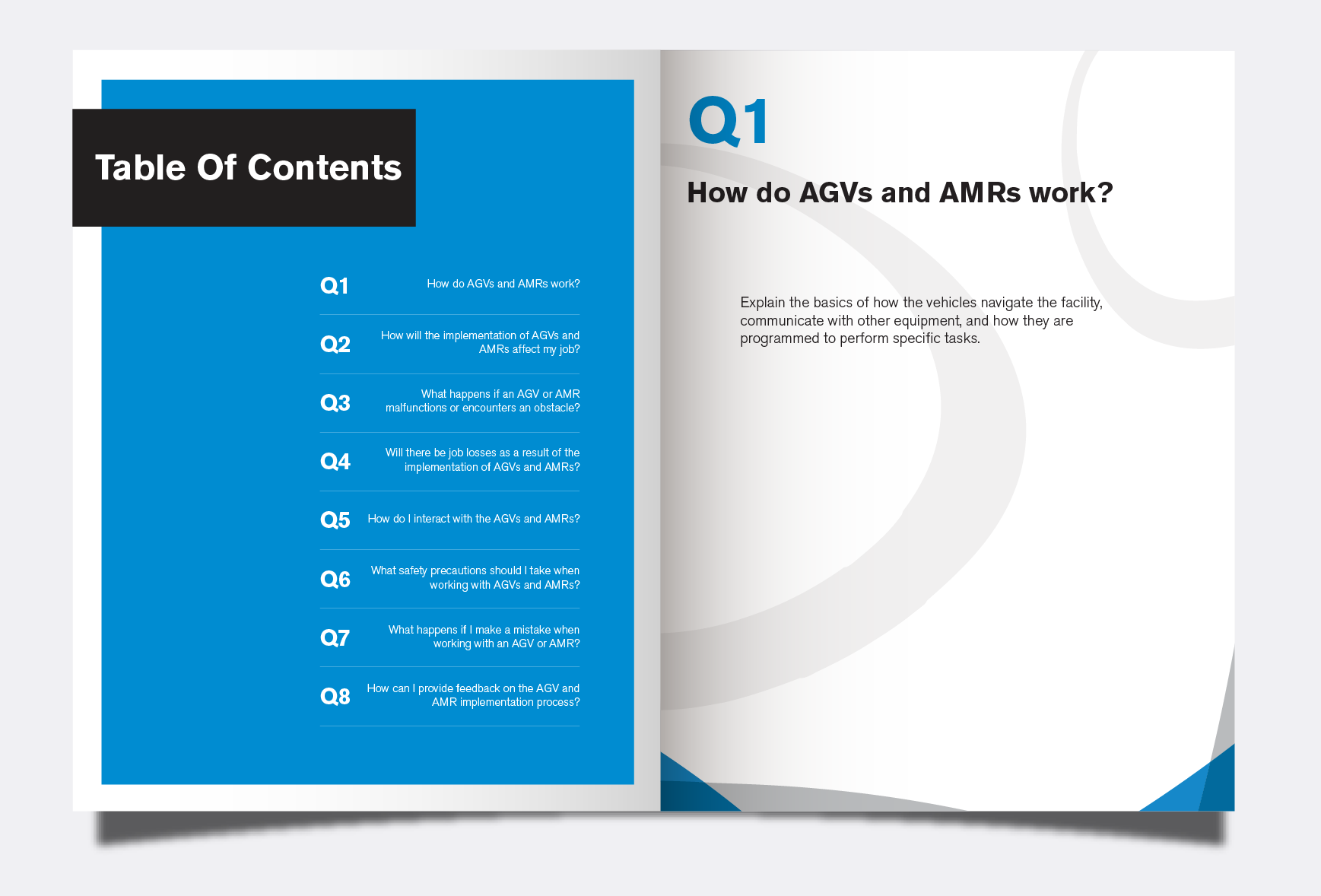 Table Of Contents

Q1 How do AGVs and AMRs work?

Q2 How will the implementation of AGVs and AMRs affect my job?

Q3 What happens if an AGV or AMR malfunctions or encounters an obstacle?

Q4 Will there be job losses as a result of the implementation of AGVs and AMRs?

Q5 How do I interact with the AGVs and AMRs?

Q6 What safety precautions should I take when working with AGVs and AMRs?

Q7 What happens if I make a mistake when working with an AGV or AMR?

Q8 How can I provide feedback on the AGV and AMR implementation process?

Q1

How do AGVs and AMRs work?

Explain the basics of how the vehicles navigate the facility, communicate with other equipment, and how they are programmed to perform specific tasks.